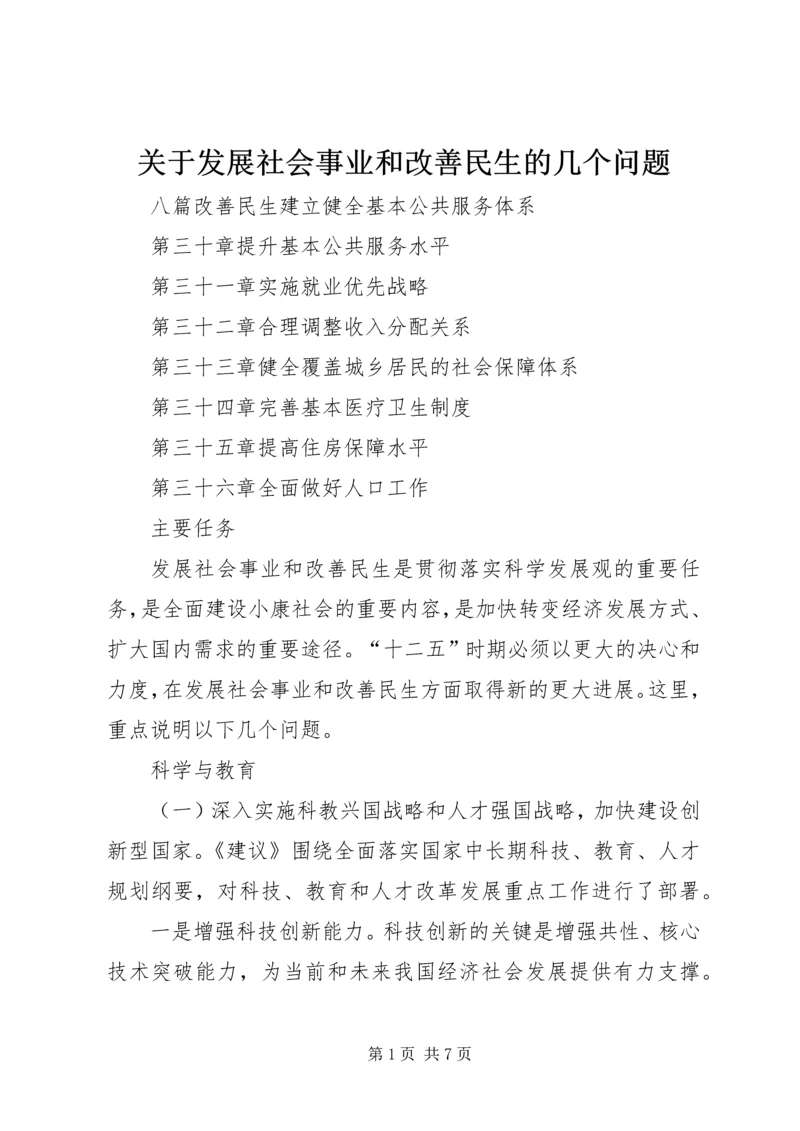 关于发展社会事业和改善民生的几个问题

八篇改善民生建立健全基本公共服务体系

第三十章提升基本公共服务水平

第三十一章实施就业优先战略

第三十二章合理调整收入分配关系

第三十三章健全覆盖城乡居民的社会保障体系

第三十四章完善基本医疗卫生制度

第三十五章提高住房保障水平

第三十六章全面做好人口工作

主要任务

发展社会事业和改善民生是贯彻落实科学发展观的重要任务，是全面建设小康社会的重要内容，是加快转变经济发展方式、扩大国内需求的重要途径。“十二五”时期必须以更大的决心和力度，在发展社会事业和改善民生方面取得新的更大进展。这里，重点说明以下几个问题。

科学与教育

（一）深入实施科教兴国战略和人才强国战略，加快建设创新型国家。《建议》围绕全面落实国家中长期科技、教育、人才规划纲要，对科技、教育和人才改革发展重点工作进行了部署。

一是增强科技创新能力。科技创新的关键是增强共性、核心技术突破能力，为当前和未来我国经济社会发展提供有力支撑。

第 1 页 共 7 页